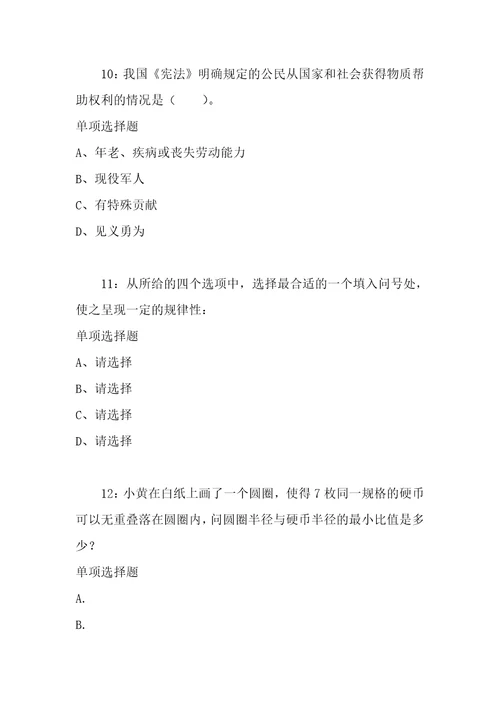 10：我国《宪法》明确规定的公民从国家和社会获得物质帮助权利的情况是（　　）。

单项选择题

A、年老、疾病或丧失劳动能力

B、现役军人

C、有特殊贡献

D、见义勇为

11：从所给的四个选项中，选择最合适的一个填入问号处，使之呈现一定的规律性：

单项选择题

A、请选择

B、请选择

C、请选择

D、请选择

12：小黄在白纸上画了一个圆圈，使得 7 枚同一规格的硬币可以无重叠落在圆圈内，问圆圈半径与硬币半径的最小比值是多少？

单项选择题

A.

B.